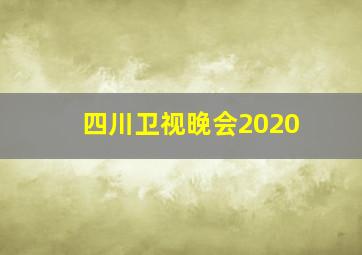 四川卫视晚会2020